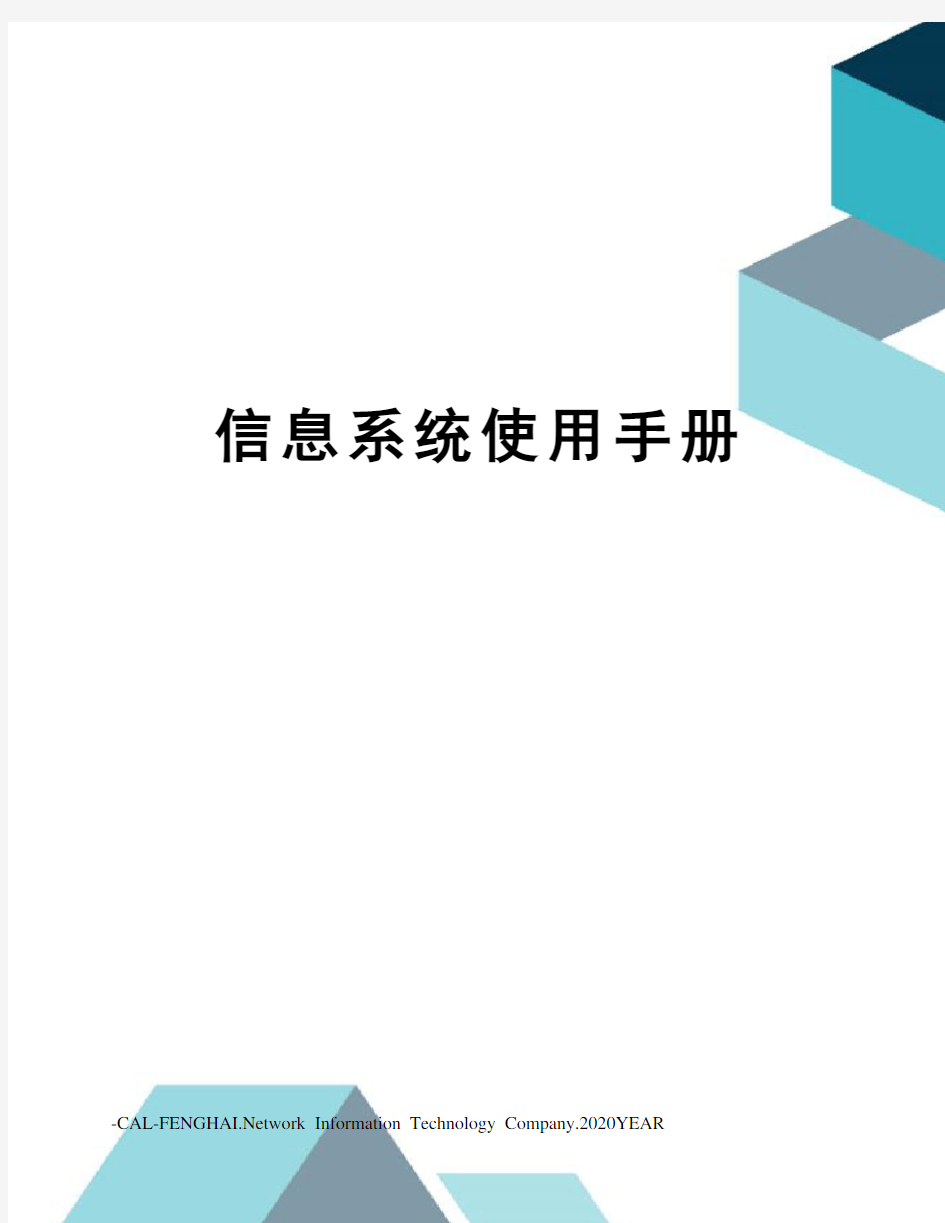 信息系统使用手册

-CAL-FENGHAI.Network Information Technology Company.2020YEAR